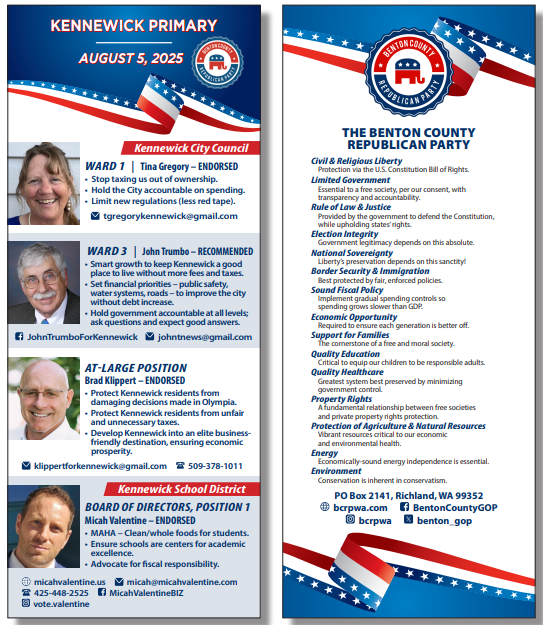 KENNEWICK PRIMARY

AUGUST 5, 2025

BENTON COUNTY REPUBLICAN PARTY

Kennewick City Council

WARD 1 | Tina Gregory – ENDORSED
• Stop taxing us out of ownership.
• Hold the City accountable on spending.
• Limit new regulations (less red tape).

tgregorykennewick@gmail.com

WARD 3 | John Trumbo – RECOMMENDED
• Smart growth to keep Kennewick a good place to live without more fees and taxes.
• Set financial priorities – public safety, water systems, roads – to improve the city without debt increase.
• Hold government accountable at all levels; ask questions and expect good answers.

JohnTrumboForKennewick johntnews@gmail.com

AT-LARGE POSITION
Brad Klippert – ENDORSED
• Protect Kennewick residents from damaging decisions made in Olympia.
• Protect Kennewick residents from unfair and unnecessary taxes.
• Develop Kennewick into an elite business-friendly destination, ensuring economic prosperity.

klippertforkennewick@gmail.com 509-378-1011

Kennewick School District

BOARD OF DIRECTORS, POSITION 1
Micah Valentine – ENDORSED
• MAHA – Clean/whole foods for students.
• Ensure schools are centers for academic excellence.
• Advocate for fiscal responsibility.

micahvalentine.us micah@micahvalentine.com
425-448-2525 MicahValentineBIZ
vote.valentine

BENTON COUNTY REPUBLICAN PARTY

THE BENTON COUNTY REPUBLICAN PARTY

Civil & Religious Liberty
Protection via the U.S. Constitution Bill of Rights.
Limited Government
Essential to a free society, per our consent, with transparency and accountability.
Rule of Law & Justice
Provided by the government to defend the Constitution, while upholding states' rights.
Election Integrity
Government legitimacy depends on this absolute.
National Sovereignty
Liberty's preservation depends on this sanctity!
Border Security & Immigration
Best protected by fair, enforced policies.
Sound Fiscal Policy
Implement gradual spending controls so spending grows slower than GDP.
Economic Opportunity
Required to ensure each generation is better off.
Support for Families
The cornerstone of a free and moral society.
Quality Education
Critical to equip our children to be responsible adults.
Quality Healthcare
Greatest system best preserved by minimizing government control.
Property Rights
A fundamental relationship between free societies and private property rights protection.
Protection of Agriculture & Natural Resources
Vibrant resources critical to our economic and environmental health.
Energy
Economically-sound energy independence is essential.
Environment
Conservation is inherent in conservatism.

PO Box 2141, Richland, WA 99352
bcrpwa.com BentonCountyGOP
bcrpwa benton_gop